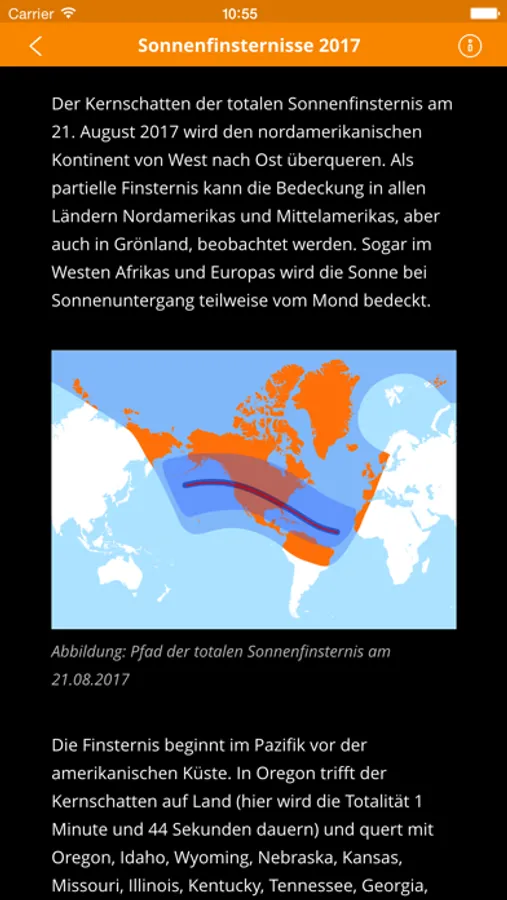 Carrier 10:55

Sonnenfinsternisse 2017

Der Kernschatten der totalen Sonnenfinsternis am 21. August 2017 wird den nordamerikanischen Kontinent von West nach Ost überqueren. Als partielle Finsternis kann die Bedeckung in allen Ländern Nordamerikas und Mittelamerikas, aber auch in Grönland, beobachtet werden. Sogar im Westen Afrikas und Europas wird die Sonne bei Sonnenuntergang teilweise vom Mond bedeckt.

Abbildung: Pfad der totalen Sonnenfinsternis am 21.08.2017

Die Finsternis beginnt im Pazifik vor der amerikanischen Küste. In Oregon trifft der Kernschatten auf Land (hier wird die Totalität 1 Minute und 44 Sekunden dauern) und quert mit Oregon, Idaho, Wyoming, Nebraska, Kansas, Missouri, Illinois, Kentucky, Tennessee, Georgia,